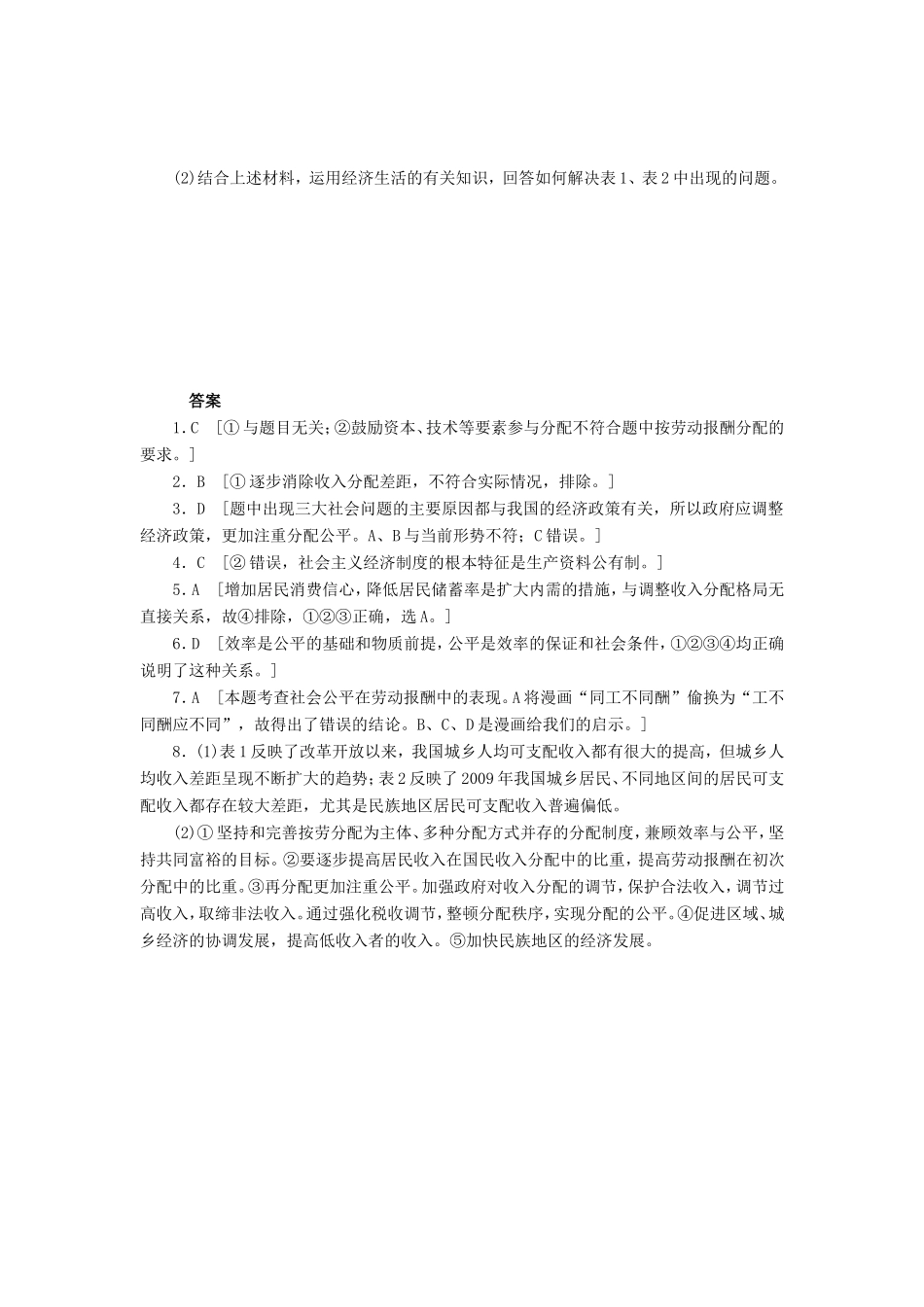 (2)结合上述材料，运用经济生活的有关知识，回答如何解决表1、表2中出现的问题。

答案

1.C [①与题目无关；②鼓励资本、技术等要素参与分配不符合题中按劳动报酬分配的要求。]

2.B [①逐步消除收入分配差距，不符合实际情况，排除。]

3.D [题中出现三大社会问题的主要原因都与我国的经济政策有关，所以政府应调整经济政策，更加注重分配公平。A、B与当前形势不符；C错误。]

4.C [②错误，社会主义经济制度的根本特征是生产资料公有制。]

5.A [增加居民消费信心，降低居民储蓄率是扩大内需的措施，与调整收入分配格局无直接关系，故④排除，①②③正确，选A。]

6.D [效率是公平的基础和物质前提，公平是效率的保证和社会条件，①②③④均正确说明了这种关系。]

7.A [本题考查社会公平在劳动报酬中的表现。A将漫画“同工不同酬”偷换为“工不同酬应不同”，故得出了错误的结论。B、C、D是漫画给我们的启示。]

8.(1)表1反映了改革开放以来，我国城乡人均可支配收入都有很大的提高，但城乡人均收入差距呈现不断扩大的趋势；表2反映了2009年我国城乡居民、不同地区间的居民可支配收入都存在较大差距，尤其是民族地区居民可支配收入普遍偏低。

(2)①坚持和完善按劳分配为主体、多种分配方式并存的分配制度，兼顾效率与公平，坚持共同富裕的目标。②要逐步提高居民收入在国民收入分配中的比重，提高劳动报酬在初次分配中的比重。③再分配更加注重公平。加强政府对收入分配的调节，保护合法收入，调节过高收入，取缔非法收入。通过强化税收调节，整顿分配秩序，实现分配的公平。④促进区域、城乡经济的协调发展，提高低收入者的收入。⑤加快民族地区的经济发展。